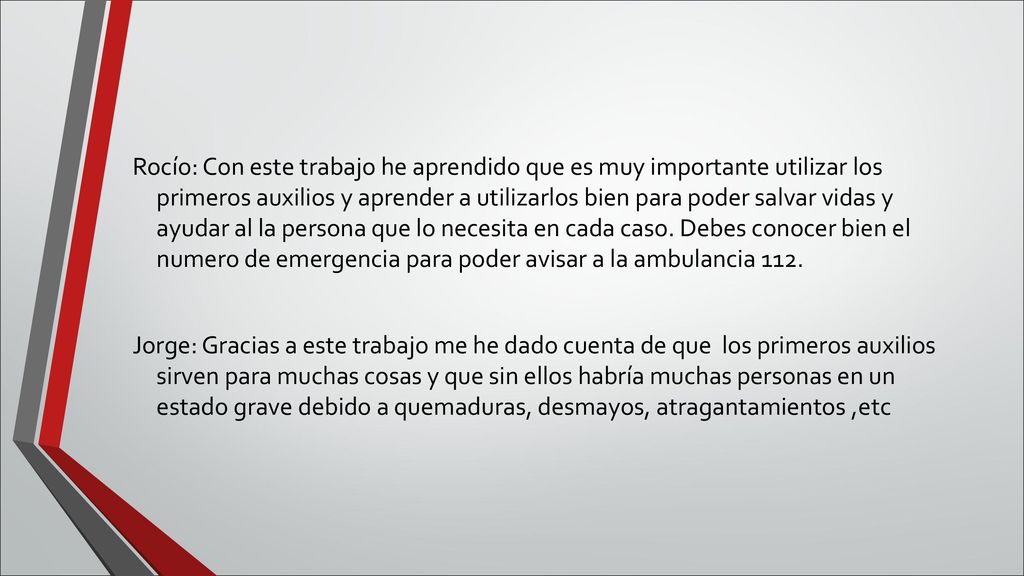 Rocío: Con este trabajo he aprendido que es muy importante utilizar los primeros auxilios y aprender a utilizarlos bien para poder salvar vidas y ayudar al la persona que lo necesita en cada caso. Debes conocer bien el numero de emergencia para poder avisar a la ambulancia 112.

Jorge: Gracias a este trabajo me he dado cuenta de que los primeros auxilios sirven para muchas cosas y que sin ellos habría muchas personas en un estado grave debido a quemaduras, desmayos, atragantamientos ,etc